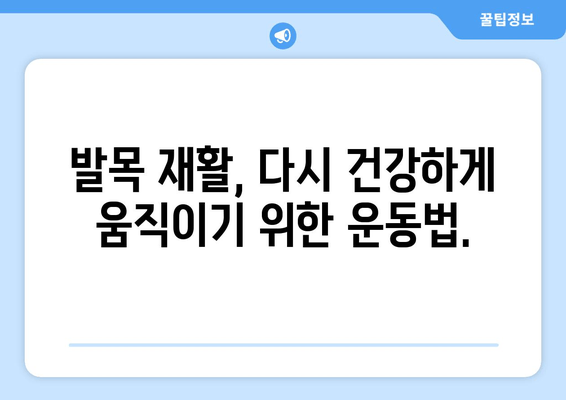 꿀팁정보

발목 재활, 다시 건강하게 움직이기 위한 운동법.